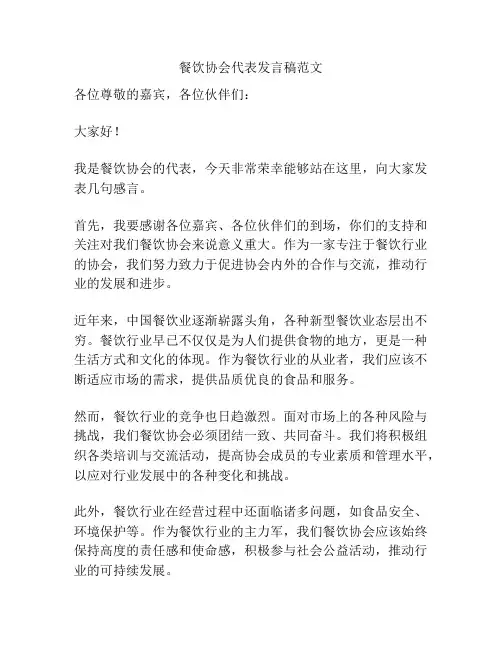 餐饮协会代表发言稿范文

各位尊敬的嘉宾，各位伙伴们：

大家好！

我是餐饮协会的代表，今天非常荣幸能够站在这里，向大家发表几句感言。

首先，我要感谢各位嘉宾、各位伙伴们的到场，你们的支持和关注对我们餐饮协会来说意义重大。作为一家专注于餐饮行业的协会，我们努力致力于促进协会内外的合作与交流，推动行业的发展和进步。

近年来，中国餐饮业逐渐崭露头角，各种新型餐饮业态层出不穷。餐饮行业早已不仅仅是为人们提供食物的地方，更是一种生活方式和文化的体现。作为餐饮行业的从业者，我们应该不断适应市场的需求，提供品质优良的食品和服务。

然而，餐饮行业的竞争也日趋激烈。面对市场上的各种风险与挑战，我们餐饮协会必须团结一致、共同奋斗。我们将积极组织各类培训与交流活动，提高协会成员的专业素质和管理水平，以应对行业发展中的各种变化和挑战。

此外，餐饮行业在经营过程中还面临诸多问题，如食品安全、环境保护等。作为餐饮行业的主力军，我们餐饮协会应该始终保持高度的责任感和使命感，积极参与社会公益活动，推动行业的可持续发展。